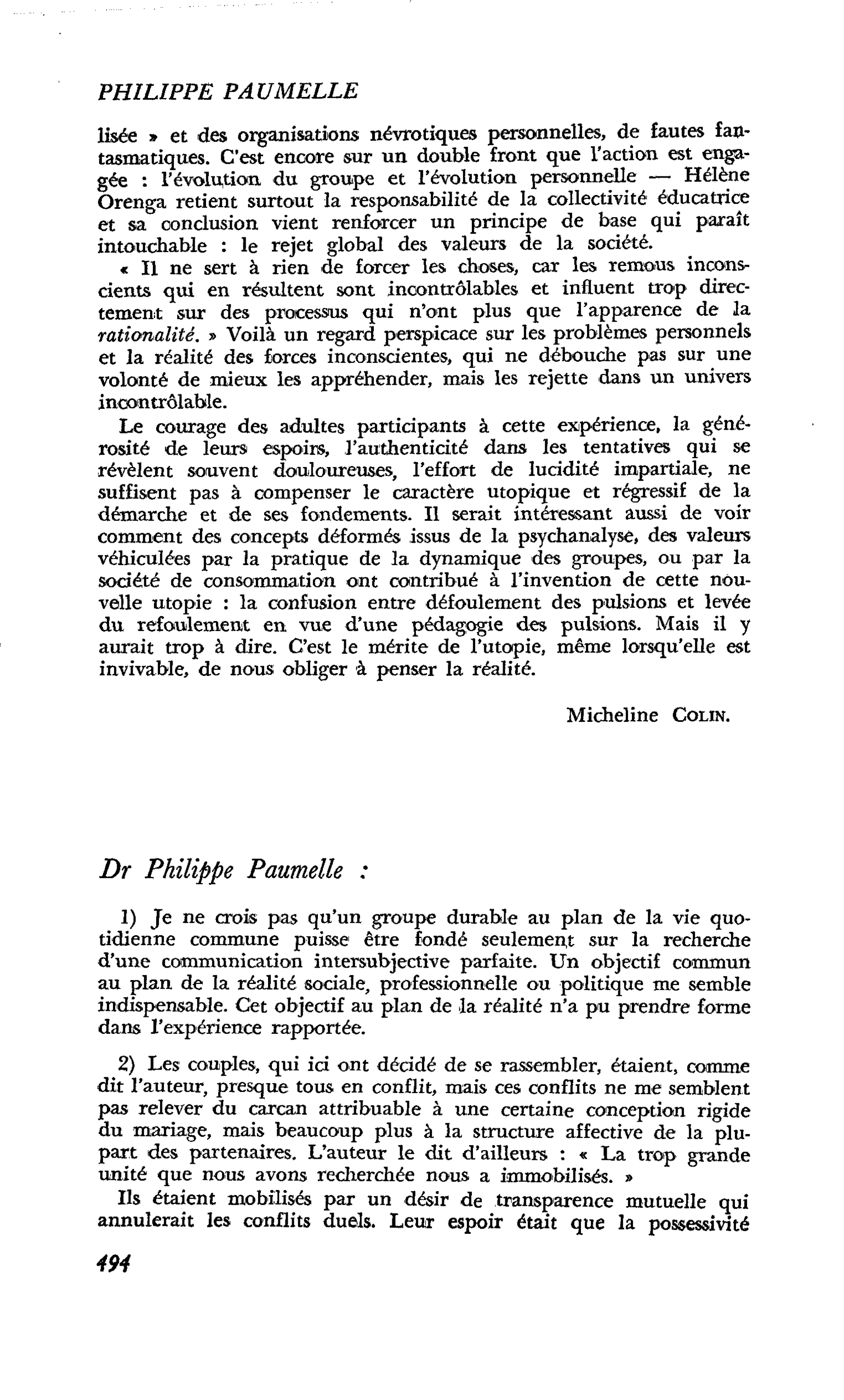 PHILIPPE PAUMELLE

lisée » et des organisations névrotiques personnelles, de fautes fantasmatiques. C'est encore sur un double front que l'action est engagée : l'évolution du groupe et l'évolution personnelle — Hélène Orenga retient surtout la responsabilité de la collectivité éducatrice et sa conclusion vient renforcer un principe de base qui paraît intouchable : le rejet global des valeurs de la société.

« Il ne sert à rien de forcer les choses, car les remous inconscients qui en résultent sont incontrôlables et influent trop directement sur des processus qui n'ont plus que l'apparence de la rationalité. » Voilà un regard perspicace sur les problèmes personnels et la réalité des forces inconscientes, qui ne débouche pas sur une volonté de mieux les appréhender, mais les rejette dans un univers incontrôlable.

Le courage des adultes participants à cette expérience, la générosité de leurs espoirs, l'authenticité dans les tentatives qui se révèlent souvent douloureuses, l'effort de lucidité impartiale, ne suffisent pas à compenser le caractère utopique et régressif de la démarche et de ses fondements. Il serait intéressant aussi de voir comment des concepts déformés issus de la psychanalyse, des valeurs véhiculées par la pratique de la dynamique des groupes, ou par la société de consommation ont contribué à l'invention de cette nouvelle utopie : la confusion entre défoulement des pulsions et levée du refoulement en vue d'une pédagogie des pulsions. Mais il y aurait trop à dire. C'est le mérite de l'utopie, même lorsqu'elle est invivable, de nous obliger à penser la réalité.

Micheline COLIN.

Dr Philippe Paumelle :

1) Je ne crois pas qu'un groupe durable au plan de la vie quotidienne commune puisse être fondé seulement sur la recherche d'une communication intersubjective parfaite. Un objectif commun au plan de la réalité sociale, professionnelle ou politique me semble indispensable. Cet objectif au plan de la réalité n'a pu prendre forme dans l'expérience rapportée.

2) Les couples, qui ici ont décidé de se rassembler, étaient, comme dit l'auteur, presque tous en conflit, mais ces conflits ne me semblent pas relever du carcan attribuable à une certaine conception rigide du mariage, mais beaucoup plus à la structure affective de la plupart des partenaires. L'auteur le dit d'ailleurs : « La trop grande unité que nous avons recherchée nous a immobilisés. »

Ils étaient mobilisés par un désir de transparence mutuelle qui annulerait les conflits duels. Leur espoir était que la possessivité

494